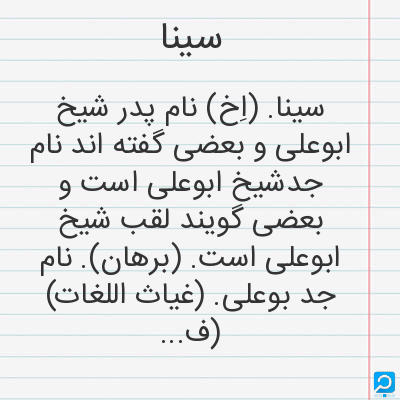 سینا

سینا. (اِخ) نام پدر شیخ ابوعلی و بعضی گفته اند نام جدشیخ ابوعلی است و بعضی گویند لقب شیخ ابوعلی است. (برهان). نام جد بوعلی. (غیاث اللغات) (ف...